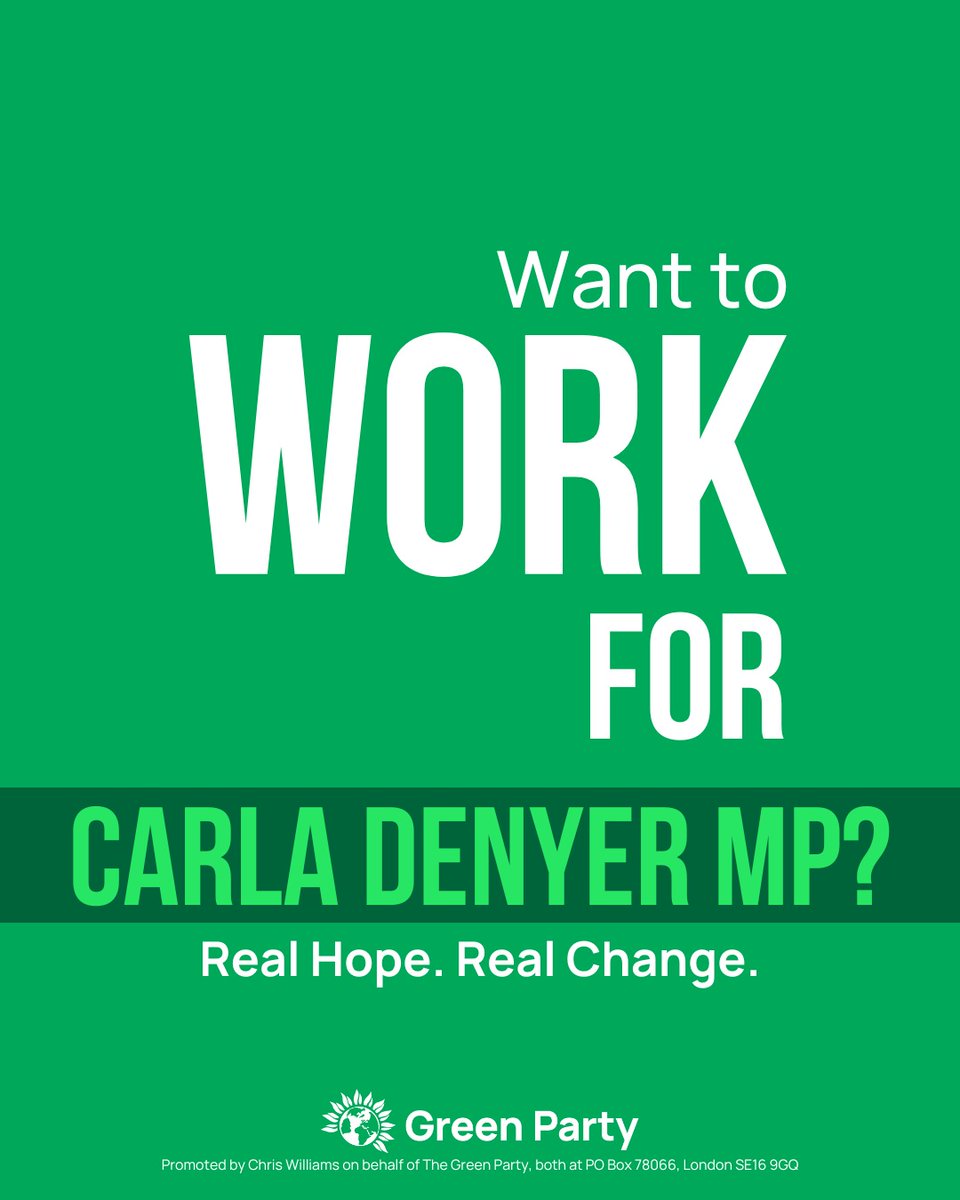 Want to
WORK
FOR
CARLA DENYER MP?
Real Hope. Real Change.

Green Party
Promoted by Chris Williams on behalf of The Green Party, both at PO Box 78066, London SE16 9GQ